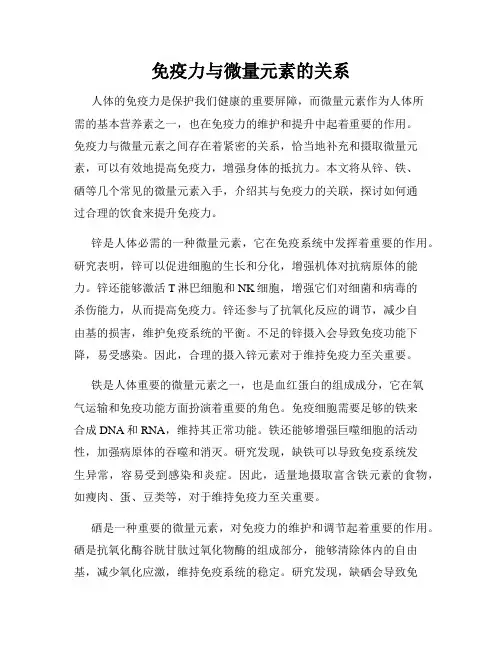 免疫力与微量元素的关系

人体的免疫力是保护我们健康的重要屏障，而微量元素作为人体所需的基本营养素之一，也在免疫力的维护和提升中起着重要的作用。免疫力与微量元素之间存在着紧密的关系，恰当地补充和摄取微量元素，可以有效地提高免疫力，增强身体的抵抗力。本文将从锌、铁、硒等几个常见的微量元素入手，介绍其与免疫力的关联，探讨如何通过合理的饮食来提升免疫力。

锌是人体必需的一种微量元素，它在免疫系统中发挥着重要的作用。研究表明，锌可以促进细胞的生长和分化，增强机体对抗病原体的能力。锌还能够激活 T 淋巴细胞和 NK 细胞，增强它们对细菌和病毒的杀伤能力，从而提高免疫力。锌还参与了抗氧化反应的调节，减少自由基的损害，维护免疫系统的平衡。不足的锌摄入会导致免疫功能下降，易受感染。因此，合理的摄入锌元素对于维持免疫力至关重要。

铁是人体重要的微量元素之一，也是血红蛋白的组成成分，它在氧气运输和免疫功能方面扮演着重要的角色。免疫细胞需要足够的铁来合成 DNA 和 RNA，维持其正常功能。铁还能够增强巨噬细胞的活动性，加强病原体的吞噬和消灭。研究发现，缺铁可以导致免疫系统发生异常，容易受到感染和炎症。因此，适量地摄取富含铁元素的食物，如瘦肉、蛋、豆类等，对于维持免疫力至关重要。

硒是一种重要的微量元素，对免疫力的维护和调节起着重要的作用。硒是抗氧化酶谷胱甘肽过氧化物酶的组成部分，能够清除体内的自由基，减少氧化应激，维持免疫系统的稳定。研究发现，缺硒会导致免